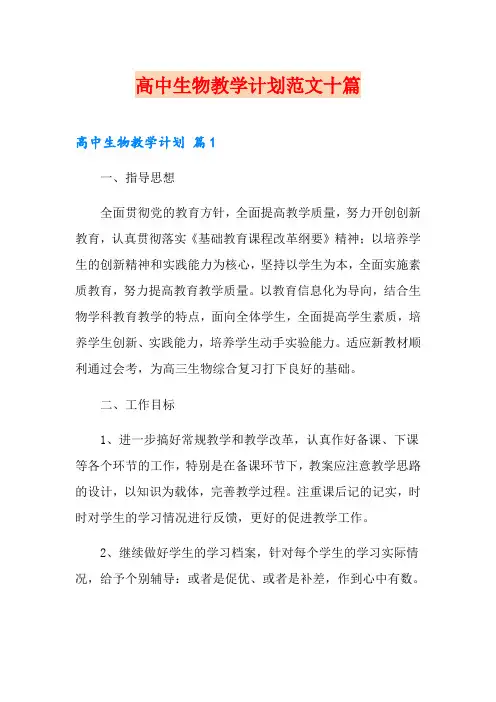 高中生物教学计划范文十篇

高中生物教学计划 篇1

一、指导思想

全面贯彻党的教育方针，全面提高教学质量，努力开创创新教育，认真贯彻落实《基础教育课程改革纲要》精神；以培养学生的创新精神和实践能力为核心，坚持以学生为本，全面实施素质教育，努力提高教育教学质量。以教育信息化为导向，结合生物学科教育教学的特点，面向全体学生，全面提高学生素质，培养学生创新、实践能力，培养学生动手实验能力。适应新教材顺利通过会考，为高三生物综合复习打下良好的基础。

二、工作目标

1、进一步搞好常规教学和教学改革，认真作好备课、下课等各个环节的工作，特别是在备课环节下，教案应注意教学思路的设计，以知识为载体，完善教学过程。注重课后记的记实，时时对学生的学习情况进行反馈，更好的促进教学工作。

2、继续做好学生的学习档案，针对每个学生的学习实际情况，给予个别辅导：或者是促优、或者是补差，作到心中有数。